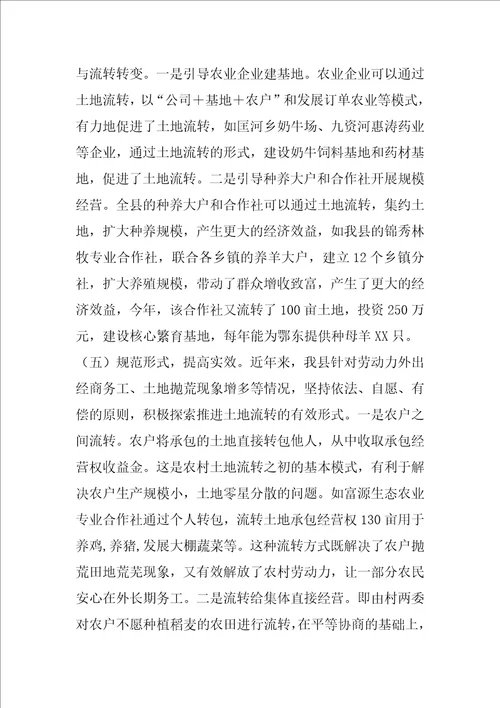 与流转转变。一是引导农业企业建基地。农业企业可以通过土地流转，以“公司＋基地＋农户”和发展订单农业等模式，有力地促进了土地流转，如匡河乡奶牛场、九资河惠涛药业等企业，通过土地流转的形式，建设奶牛饲料基地和药材基地，促进了土地流转。二是引导种养大户和合作社开展规模经营。全县的种养大户和合作社可以通过土地流转，集约土地，扩大种养规模，产生更大的经济效益，如我县的锦秀林牧专业合作社，联合各乡镇的养羊大户，建立12个乡镇分社，扩大养殖规模，带动了群众增收致富，产生了更大的经济效益，今年，该合作社又流转了100亩土地，投资250万元，建设核心繁育基地，每年能为鄂东提供种母羊XX只。

（五）规范形式，提高实效。近年来，我县针对劳动力外出经商务工、土地抛荒现象增多等情况，坚持依法、自愿、有偿的原则，积极探索推进土地流转的有效形式。一是农户之间流转。农户将承包的土地直接转包他人，从中收取承包经营权收益金。这是农村土地流转之初的基本模式，有利于解决农户生产规模小，土地零星分散的问题。如富源生态农业专业合作社通过个人转包，流转土地承包经营权130亩用于养鸡,养猪,发展大棚蔬菜等。这种流转方式既解决了农户抛荒田地荒芜现象，又有效解放了农村劳动力，让一部分农民安心在外长期务工。二是流转给集体直接经营。即由村两委对农户不愿种植稻麦的农田进行流转，在平等协商的基础上，